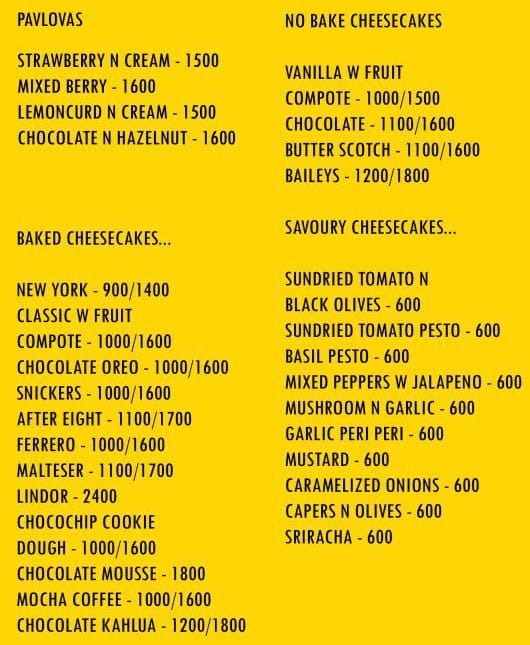 PAVLOVAS

STRAWBERRY N CREAM - 1500
MIXED BERRY - 1600
LEMONCURD N CREAM - 1500
CHOCOLATE N HAZELNUT - 1600

BAKED CHEESECAKES...

NEW YORK - 900/1400
CLASSIC W FRUIT COMPOTE - 1000/1600
CHOCOLATE OREO - 1000/1600
SNICKERS - 1000/1600
AFTER EIGHT - 1100/1700
FERRERO - 1000/1600
MALTESER - 1100/1700
LINDOR - 2400
CHOCOCHIP COOKIE DOUGH - 1000/1600
CHOCOLATE MOUSSE - 1800
MOCHA COFFEE - 1000/1600
CHOCOLATE KAHLUA - 1200/1800

NO BAKE CHEESECAKES

VANILLA W FRUIT COMPOTE - 1000/1500
CHOCOLATE - 1100/1600
BUTTER SCOTCH - 1100/1600
BAILEYS - 1200/1800

SAVOURY CHEESECAKES...

SUNDRIED TOMATO N BLACK OLIVES - 600
SUNDRIED TOMATO PESTO - 600
BASIL PESTO - 600
MIXED PEPPERS W JALAPENO - 600
MUSHROOM N GARLIC - 600
GARLIC PERI PERI - 600
MUSTARD - 600
CARAMELIZED ONIONS - 600
CAPERS N OLIVES - 600
SRIRACHA - 600